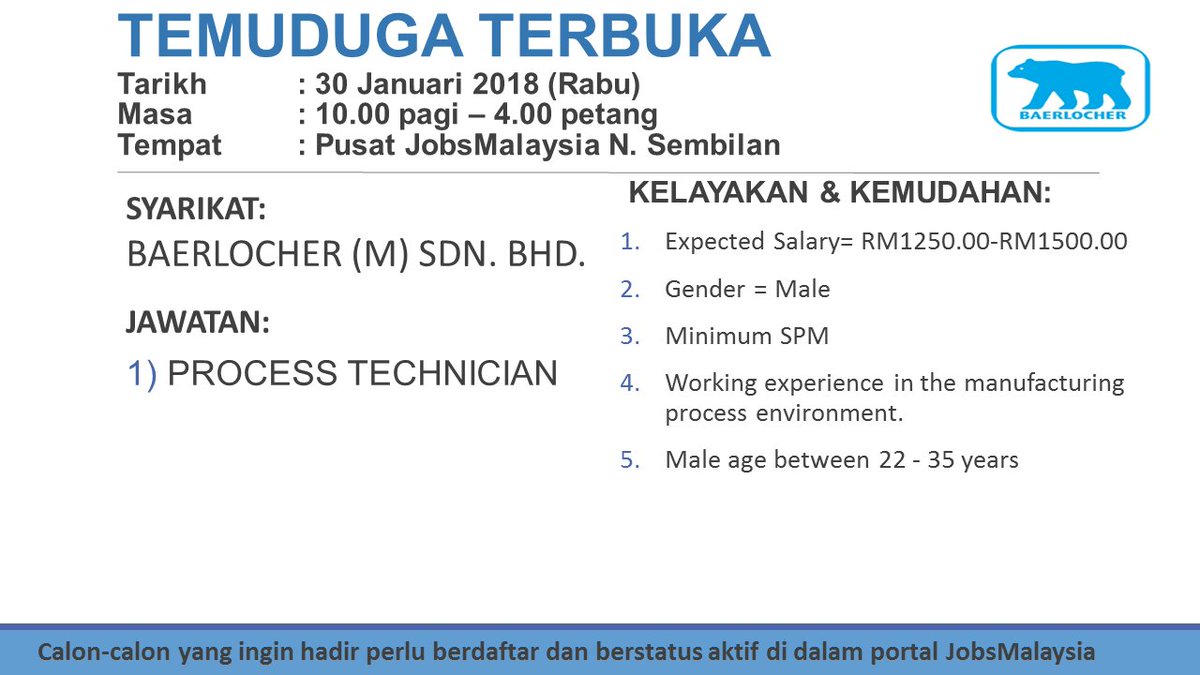 TEMUDUGA TERBUKA
Tarikh : 30 Januari 2018 (Rabu)
Masa : 10.00 pagi – 4.00 petang
Tempat : Pusat JobsMalaysia N. Sembilan

BAERLOCHER

SYARIKAT:
BAERLOCHER (M) SDN. BHD.

JAWATAN:
1) PROCESS TECHNICIAN

KELAYAKAN & KEMUDAHAN:
1. Expected Salary= RM1250.00-RM1500.00
2. Gender = Male
3. Minimum SPM
4. Working experience in the manufacturing process environment.
5. Male age between 22 - 35 years

Calon-calon yang ingin hadir perlu berdaftar dan berstatus aktif di dalam portal JobsMalaysia